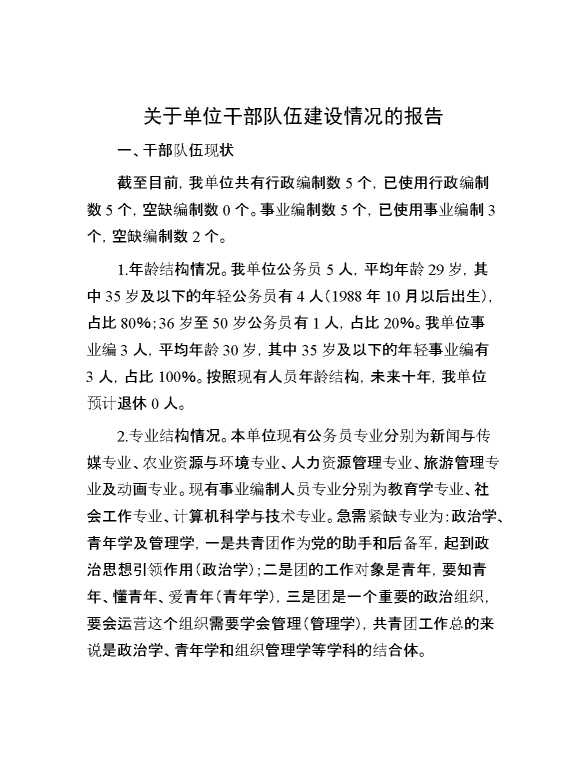 关于单位干部队伍建设情况的报告

一、干部队伍现状

截至目前，我单位共有行政编制数 5 个，已使用行政编制数 5 个，空缺编制数 0 个。事业编制数 5 个，已使用事业编制 3 个，空缺编制数 2 个。

1.年龄结构情况。我单位公务员 5 人，平均年龄 29 岁，其中 35 岁及以下的年轻公务员有 4 人(1988 年 10 月以后出生)，占比 80%；36 岁至 50 岁公务员有 1 人，占比 20%。我单位事业编 3 人，平均年龄 30 岁，其中 35 岁及以下的年轻事业编有 3 人，占比 100%。按照现有人员年龄结构，未来十年，我单位预计退休 0 人。

2.专业结构情况。本单位现有公务员专业分别为新闻与传媒专业、农业资源与环境专业、人力资源管理专业、旅游管理专业及动画专业。现有事业编制人员专业分别为教育学专业、社会工作专业、计算机科学与技术专业。急需紧缺专业为：政治学、青年学及管理学，一是共青团作为党的助手和后备军，起到政治思想引领作用(政治学)；二是团的工作对象是青年，要知青年、懂青年、爱青年(青年学)，三是团是一个重要的政治组织，要会运营这个组织需要学会管理(管理学)，共青团工作总的来说是政治学、青年学和组织管理学等学科的结合体。